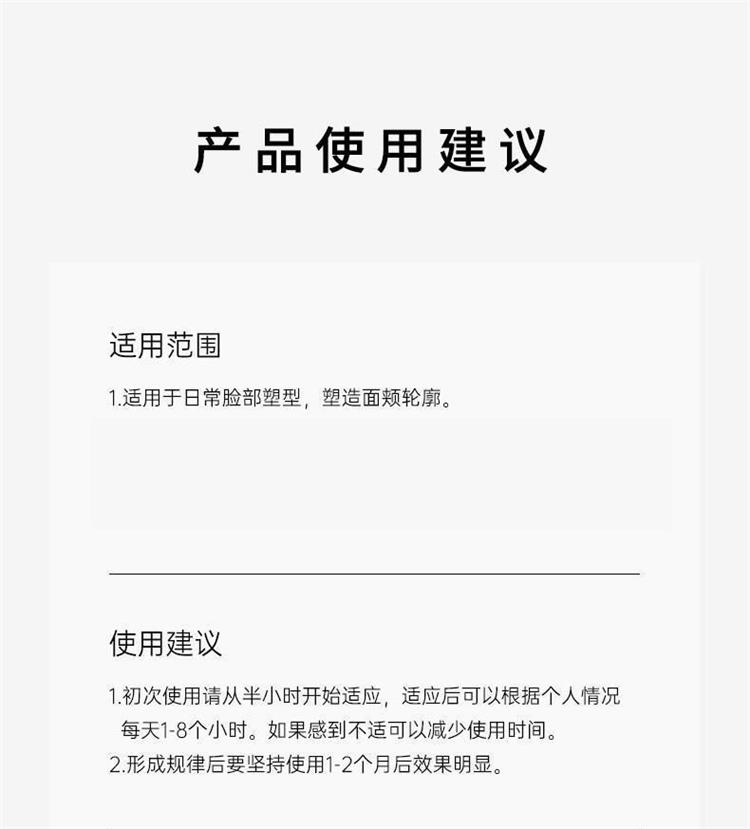 产品使用建议

适用范围

1.适用于日常脸部塑型，塑造面颊轮廓。

使用建议

1.初次使用请从半小时开始适应，适应后可以根据个人情况每天1-8个小时。如果感到不适可以减少使用时间。
2.形成规律后要坚持使用1-2个月后效果明显。